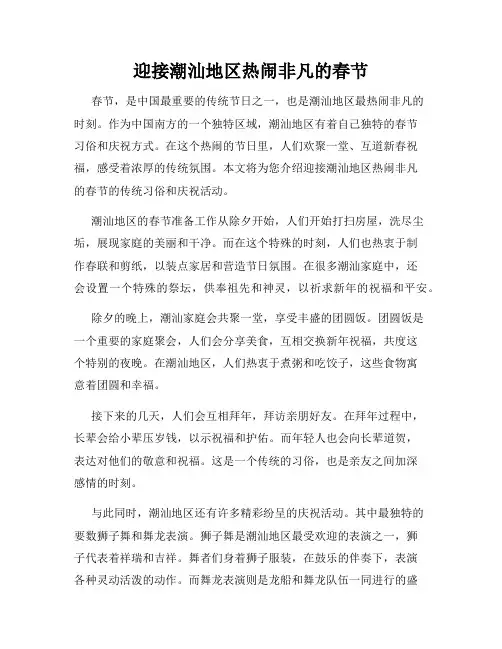 迎接潮汕地区热闹非凡的春节

春节，是中国最重要的传统节日之一，也是潮汕地区最热闹非凡的时刻。作为中国南方的一个独特区域，潮汕地区有着自己独特的春节习俗和庆祝方式。在这个热闹的节日里，人们欢聚一堂、互道新春祝福，感受着浓厚的传统氛围。本文将为您介绍迎接潮汕地区热闹非凡的春节的传统习俗和庆祝活动。

潮汕地区的春节准备工作从除夕开始，人们开始打扫房屋，洗尽尘垢，展现家庭的美丽和干净。而在这个特殊的时刻，人们也热衷于制作春联和剪纸，以装点家居和营造节日氛围。在很多潮汕家庭中，还会设置一个特殊的祭坛，供奉祖先和神灵，以祈求新年的祝福和平安。

除夕的晚上，潮汕家庭会共聚一堂，享受丰盛的团圆饭。团圆饭是一个重要的家庭聚会，人们会分享美食，互相交换新年祝福，共度这个特别的夜晚。在潮汕地区，人们热衷于煮粥和吃饺子，这些食物寓意着团圆和幸福。

接下来的几天，人们会互相拜年，拜访亲朋好友。在拜年过程中，长辈会给小辈压岁钱，以示祝福和护佑。而年轻人也会向长辈道贺，表达对他们的敬意和祝福。这是一个传统的习俗，也是亲友之间加深感情的时刻。

与此同时，潮汕地区还有许多精彩纷呈的庆祝活动。其中最独特的要数狮子舞和舞龙表演。狮子舞是潮汕地区最受欢迎的表演之一，狮子代表着祥瑞和吉祥。舞者们身着狮子服装，在鼓乐的伴奏下，表演各种灵动活泼的动作。而舞龙表演则是龙船和舞龙队伍一同进行的盛